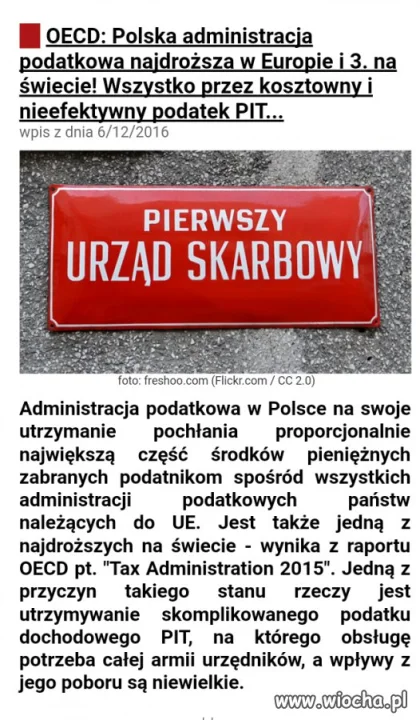 OECD: Polska administracja podatkowa najdroższa w Europie i 3. na świecie! Wszystko przez kosztowny i nieefektywny podatek PIT...
wpis z dnia 6/12/2016

PIERWSZY
URZĄD SKARBOWY

foto: freshoo.com (Flickr.com / CC 2.0)

Administracja podatkowa w Polsce na swoje utrzymanie pochłania proporcjonalnie największą część środków pieniężnych zabranych podatnikom spośród wszystkich administracji podatkowych państw należących do UE. Jest także jedną z najdroższych na świecie - wynika z raportu OECD pt. "Tax Administration 2015". Jedną z przyczyn takiego stanu rzeczy jest utrzymywanie skomplikowanego podatku dochodowego PIT, na którego obsługę potrzeba całej armii urzędników, a wpływy z jego poboru są niewielkie.

www.wiocha.pl